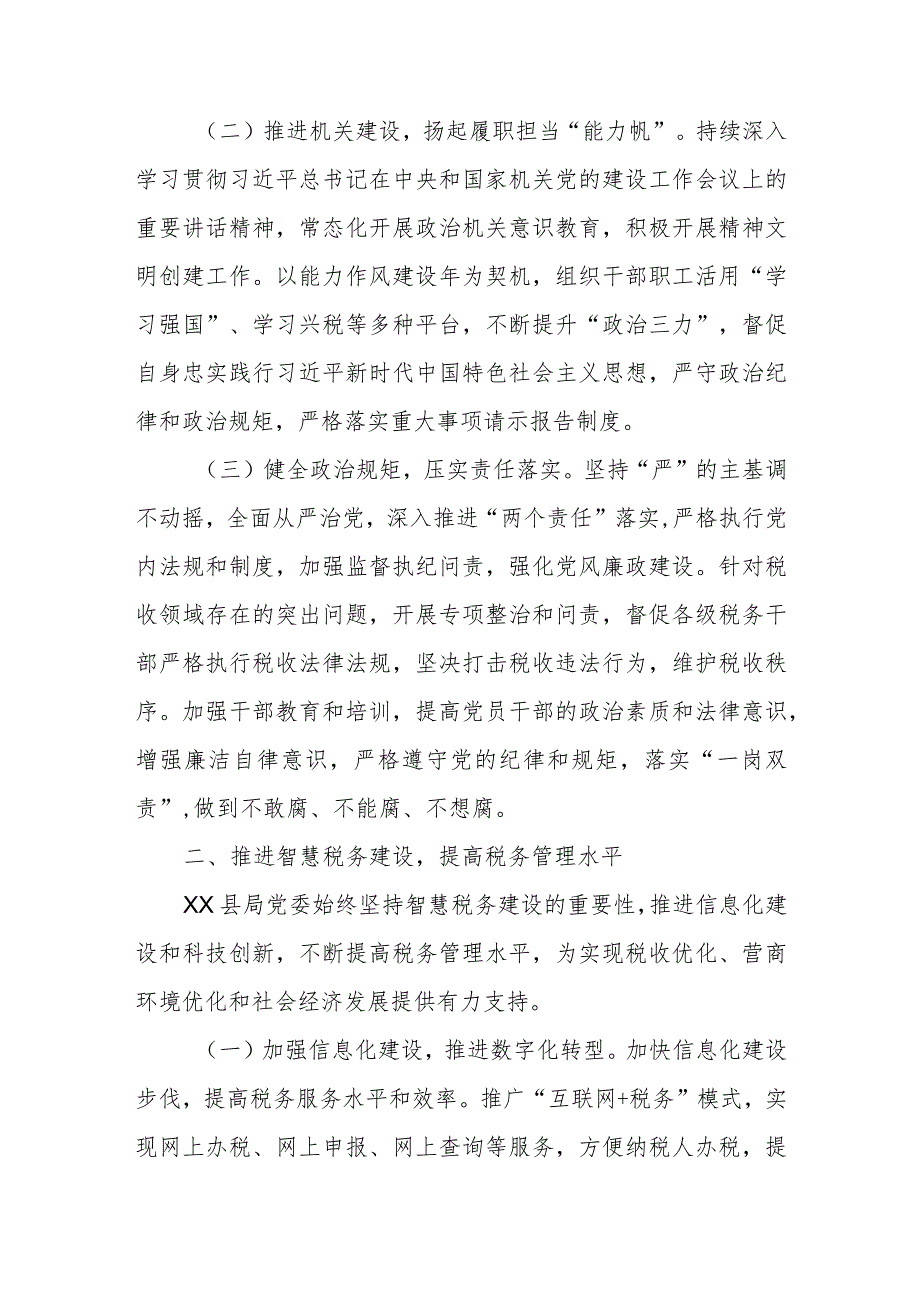 （二）推进机关建设，扬起履职担当“能力帆”。持续深入学习贯彻习近平总书记在中央和国家机关党的建设工作会议上的重要讲话精神，常态化开展政治机关意识教育，积极开展精神文明创建工作。以能力作风建设年为契机，组织干部职工活用“学习强国”、学习兴税等多种平台，不断提升“政治三力”，督促自身忠实践行习近平新时代中国特色社会主义思想，严守政治纪律和政治规矩，严格落实重大事项请示报告制度。

（三）健全政治规矩，压实责任落实。坚持“严”的主基调不动摇，全面从严治党，深入推进“两个责任”落实，严格执行党内法规和制度，加强监督执纪问责，强化党风廉政建设。针对税收领域存在的突出问题，开展专项整治和问责，督促各级税务干部严格执行税收法律法规，坚决打击税收违法行为，维护税收秩序。加强干部教育和培训，提高党员干部的政治素质和法律意识，增强廉洁自律意识，严格遵守党的纪律和规矩，落实“一岗双责”，做到不敢腐、不能腐、不想腐。

二、推进智慧税务建设，提高税务管理水平

XX县局党委始终坚持智慧税务建设的重要性，推进信息化建设和科技创新，不断提高税务管理水平，为实现税收优化、营商环境优化和社会经济发展提供有力支持。

（一）加强信息化建设，推进数字化转型。加快信息化建设步伐，提高税务服务水平和效率。推广“互联网+税务”模式，实现网上办税、网上申报、网上查询等服务，方便纳税人办税，提